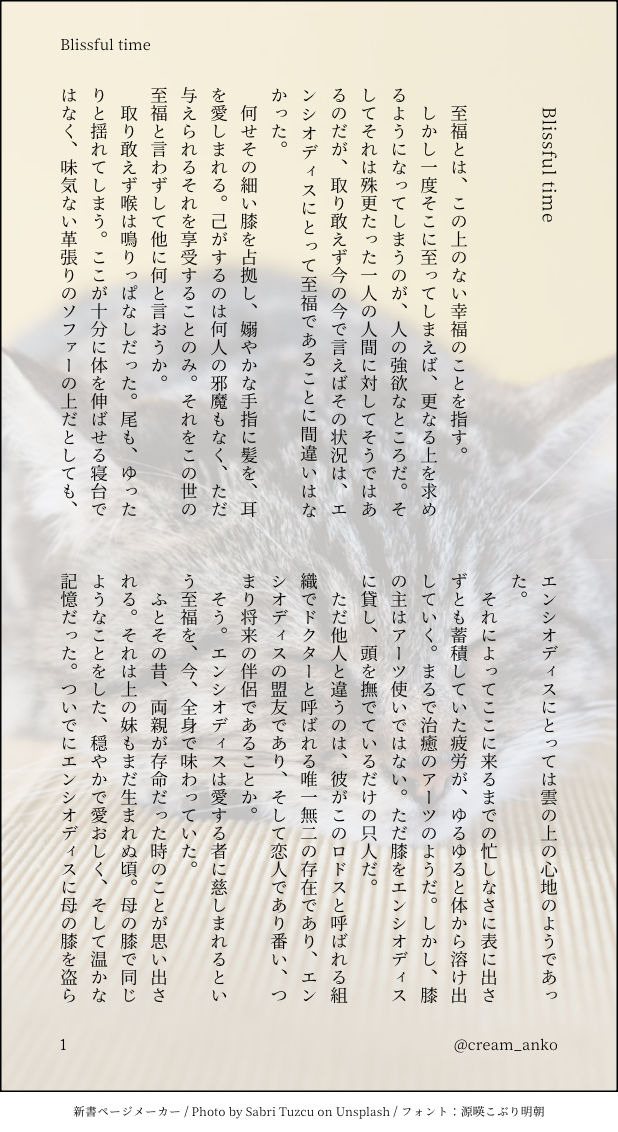 Blissful time

Blissful time

至福とは、この上のない幸福のことを指す。

しかし一度そこに至ってしまえば、更なる上を求めるようになってしまうのが、人の強欲なところだ。そしてそれは殊更たった一人の人間に対してそうではあるのだが、取り敢えず今の今で言えばその状況は、エンシオディスにとって至福であることに間違いはなかった。

何せその細い膝を占拠し、嫋やかな手指に髪を、耳を愛しまれる。己がするのは何人の邪魔もなく、ただ与えられるそれを享受することのみ。それをこの世の至福と言わずして他に何と言おうか。

取り敢えず喉は鳴りっぱなしだった。尾も、ゆったりと揺れてしまう。ここが十分に体を伸ばせる寝台ではなく、味気ない革張りのソファーの上だとしても、エンシオディスにとっては雲の上の心地のようであった。

それによってここに来るまでの忙しなさに表に出さずとも蓄積していた疲労が、ゆるゆると体から溶け出していく。まるで治癒のアーツのようだ。しかし、膝の主はアーツ使いではない。ただ膝をエンシオディスに貸し、頭を撫でているだけの只人だ。

ただ他人と違うのは、彼がこのロドスと呼ばれる組織でドクターと呼ばれる唯一無二の存在であり、エンシオディスの盟友であり、そして恋人であり番い、つまり将来の伴侶であることか。

そう。エンシオディスは愛する者に慈しまれるという至福を、今、全身で味わっていた。

ふとその昔、両親が存命だった時のことが思い出される。それは上の妹もまだ生まれぬ頃。母の膝で同じようなことをした、穏やかで愛おしく、そして温かな記憶だった。ついでにエンシオディスに母の膝を盗ら

1

@cream_anko

新書ページメーカー / Photo by Sabri Tuzcu on Unsplash / フォント：源暎こぶり明朝